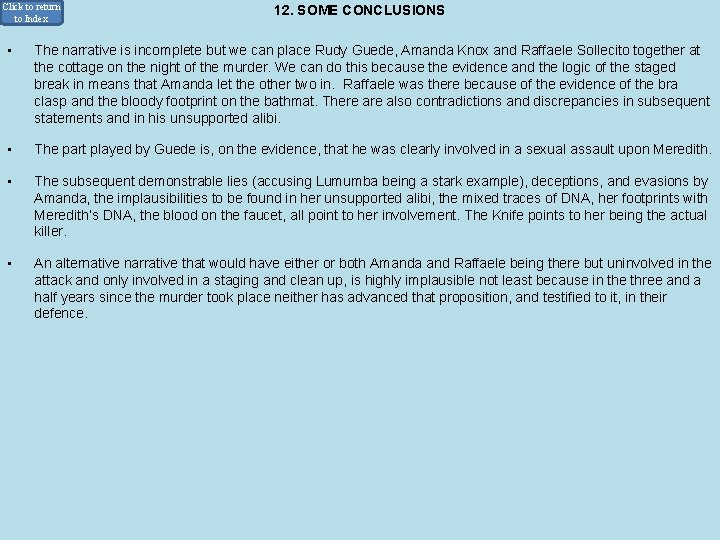 Click to return to Index

12. SOME CONCLUSIONS

▪ The narrative is incomplete but we can place Rudy Guede, Amanda Knox and Raffaele Sollecito together at the cottage on the night of the murder. We can do this because the evidence and the logic of the staged break in means that Amanda let the other two in. Raffaele was there because of the evidence of the bra clasp and the bloody footprint on the bathmat. There are also contradictions and discrepancies in subsequent statements and in his unsupported alibi.

▪ The part played by Guede is, on the evidence, that he was clearly involved in a sexual assault upon Meredith.

▪ The subsequent demonstrable lies (accusing Lumumba being a stark example), deceptions, and evasions by Amanda, the implausibilities to be found in her unsupported alibi, the mixed traces of DNA, her footprints with Meredith's DNA, the blood on the faucet, all point to her involvement. The Knife points to her being the actual killer.

▪ An alternative narrative that would have either or both Amanda and Raffaele being there but uninvolved in the attack and only involved in a staging and clean up, is highly implausible not least because in the three and a half years since the murder took place neither has advanced that proposition, and testified to it, in their defence.